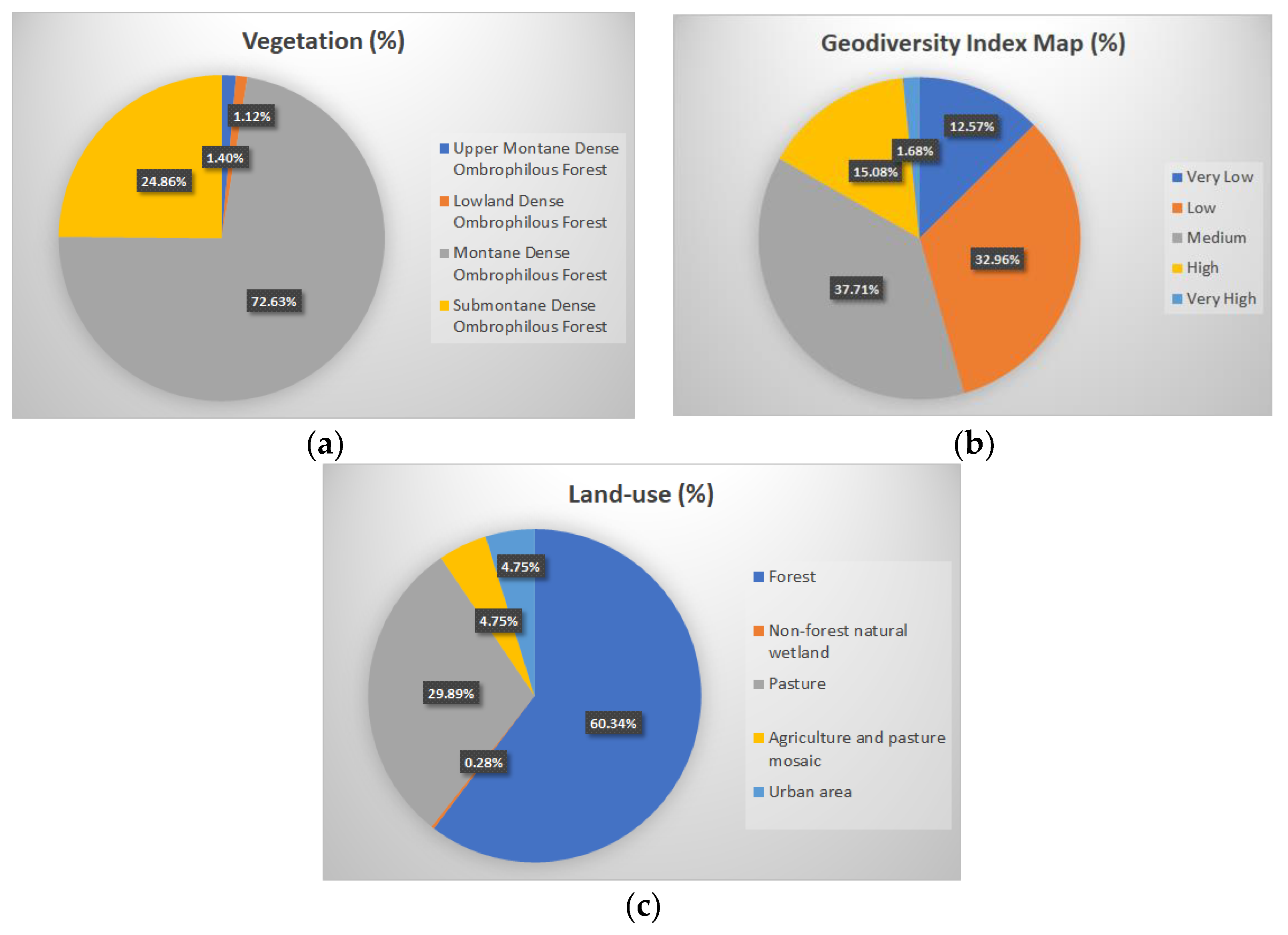 Vegetation (%)

1.12%
1.40%
24.86%
72.63%

Upper Montane Dense Ombrophilous Forest
Lowland Dense Ombrophilous Forest
Montane Dense Ombrophilous Forest
Submontane Dense Ombrophilous Forest

(a)

Geodiversity Index Map (%)

12.57%
1.68%
15.08%
32.96%
37.71%

Very Low
Low
Medium
High
Very High

(b)

Land-use (%)

4.75%
4.75%
29.89%
60.34%
0.28%

Forest
Non-forest natural wetland
Pasture
Agriculture and pasture mosaic
Urban area

(c)